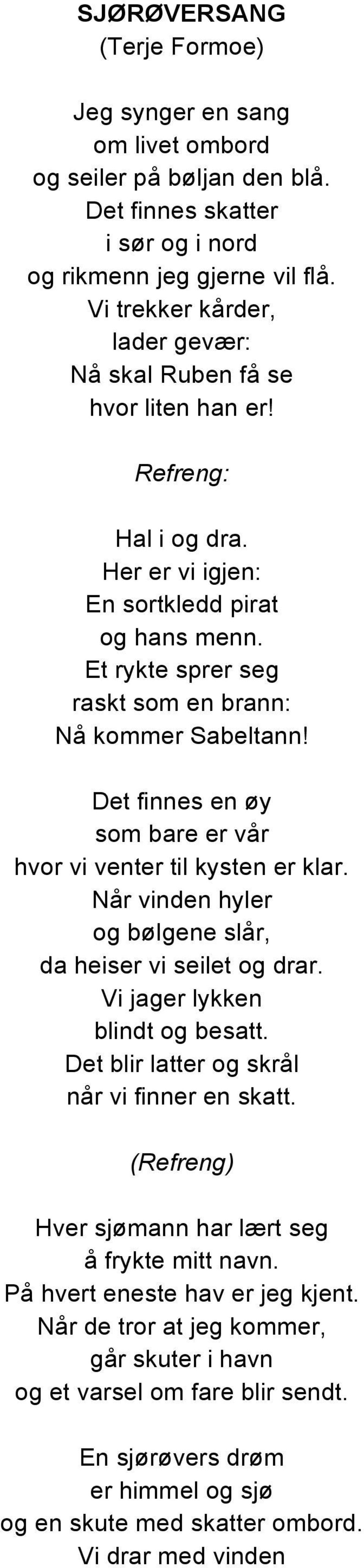 SJØRØVERSANG
(Terje Formoe)

Jeg synger en sang
om livet ombord
og seiler på bøljan den blå.
Det finnes skatter
i sør og i nord
og rikmenn jeg gjerne vil flå.
Vi trekker kårder,
lader gevær:
Nå skal Ruben få se
hvor liten han er!

Refreng:

Hal i og dra.
Her er vi igjen:
En sortkledd pirat
og hans menn.
Et rykte sprer seg
raskt som en brann:
Nå kommer Sabeltann!

Det finnes en øy
som bare er vår
hvor vi venter til kysten er klar.
Når vinden hyler
og bølgene slår,
da heiser vi seilet og drar.
Vi jager lykken
blindt og besatt.
Det blir latter og skrål
når vi finner en skatt.

(Refreng)

Hver sjømann har lært seg
å frykte mitt navn.
På hvert eneste hav er jeg kjent.
Når de tror at jeg kommer,
går skuter i havn
og et varsel om fare blir sendt.

En sjørøvers drøm
er himmel og sjø
og en skute med skatter ombord.
Vi drar med vinden